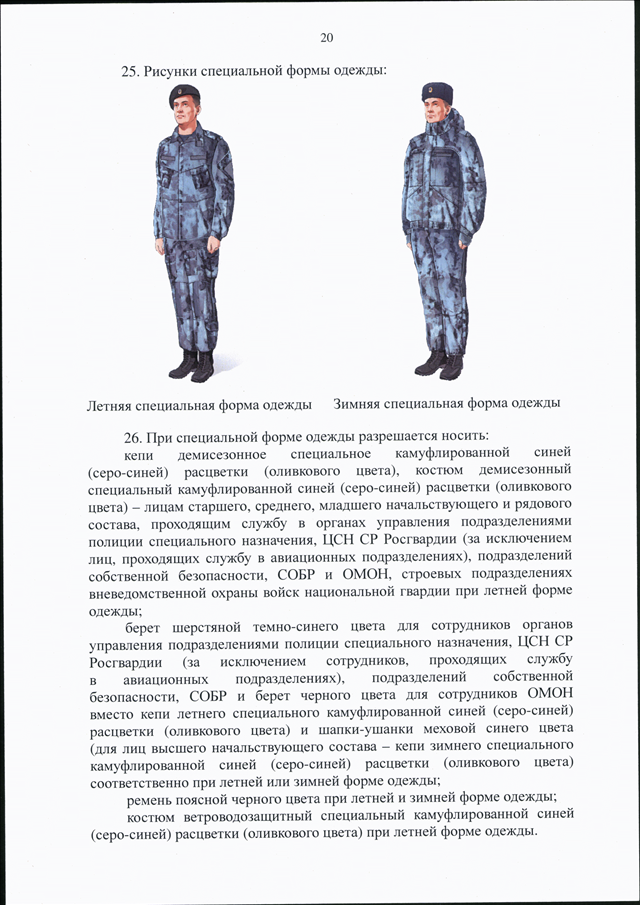 20

25. Рисунки специальной формы одежды:

Летняя специальная форма одежды

Зимняя специальная форма одежды

26. При специальной форме одежды разрешается носить:

кепи демисезонное специальное камуфлированной синей (серо-синей) расцветки (оливкового цвета), костюм демисезонный специальный камуфлированной синей (серо-синей) расцветки (оливкового цвета) – лицам старшего, среднего, младшего начальствующего и рядового состава, проходящим службу в органах управления подразделениями полиции специального назначения, ЦСН СР Росгвардии (за исключением лиц, проходящих службу в авиационных подразделениях), подразделений собственной безопасности, СОБР и ОМОН, строевых подразделениях вневедомственной охраны войск национальной гвардии при летней форме одежды;

берет шерстяной темно-синего цвета для сотрудников органов управления подразделениями полиции специального назначения, ЦСН СР Росгвардии (за исключением сотрудников, проходящих службу в авиационных подразделениях), подразделений собственной безопасности, СОБР и берет черного цвета для сотрудников ОМОН вместо кепи летнего специального камуфлированной синей (серо-синей) расцветки (оливкового цвета) и шапки-ушанки меховой синего цвета (для лиц высшего начальствующего состава – кепи зимнего специального камуфлированной синей (серо-синей) расцветки (оливкового цвета) соответственно при летней или зимней форме одежды;

ремень поясной черного цвета при летней и зимней форме одежды;

костюм ветроводозащитный специальный камуфлированной синей (серо-синей) расцветки (оливкового цвета) при летней форме одежды.